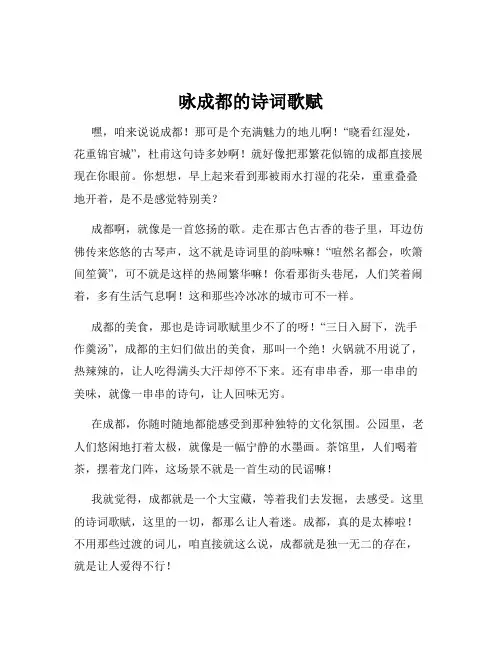 咏成都的诗词歌赋

嘿，咱来说说成都！那可是个充满魅力的地儿啊！“晓看红湿处，花重锦官城”，杜甫这句诗多妙啊！就好像把那繁花似锦的成都直接展现在你眼前。你想想，早上起来看到那被雨水打湿的花朵，重重叠叠地开着，是不是感觉特别美？

成都啊，就像是一首悠扬的歌。走在那古色古香的巷子里，耳边仿佛传来悠悠的古琴声，这不就是诗词里的韵味嘛！“喧然名都会，吹箫间笙簧”，可不就是这样的热闹繁华嘛！你看那街头巷尾，人们笑着闹着，多有生活气息啊！这和那些冷冰冰的城市可不一样。

成都的美食，那也是诗词歌赋里少不了的呀！“三日入厨下，洗手作羹汤”，成都的主妇们做出的美食，那叫一个绝！火锅就不用说了，热辣辣的，让人吃得满头大汗却停不下来。还有串串香，那一串串的美味，就像一串串的诗句，让人回味无穷。

在成都，你随时随地都能感受到那种独特的文化氛围。公园里，老人们悠闲地打着太极，就像是一幅宁静的水墨画。茶馆里，人们喝着茶，摆着龙门阵，这场景不就是一首生动的民谣嘛！

我就觉得，成都就是一个大宝藏，等着我们去发掘，去感受。这里的诗词歌赋，这里的一切，都那么让人着迷。成都，真的是太棒啦！不用那些过渡的词儿，咱直接就这么说，成都就是独一无二的存在，就是让人爱得不行！